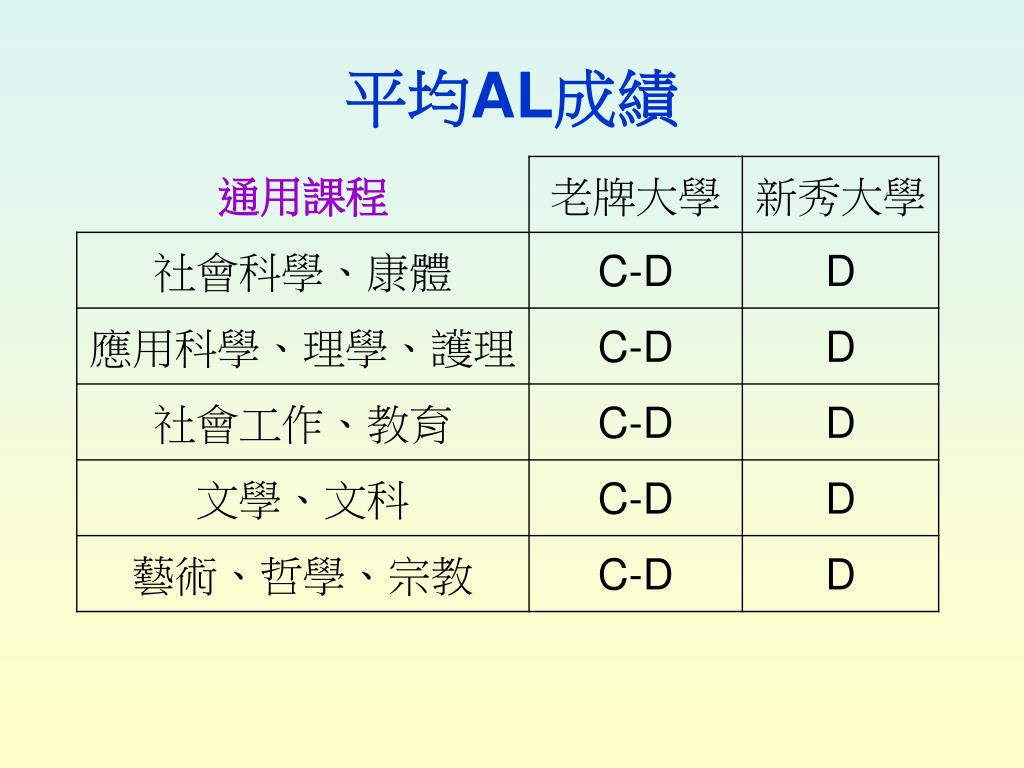 平均AL成績

| 通用課程 | 老牌大學 | 新秀大學 |
|---|---|---|
| 社會科學、康體 | C-D | D |
| 應用科學、理學、護理 | C-D | D |
| 社會工作、教育 | C-D | D |
| 文學、文科 | C-D | D |
| 藝術、哲學、宗教 | C-D | D |